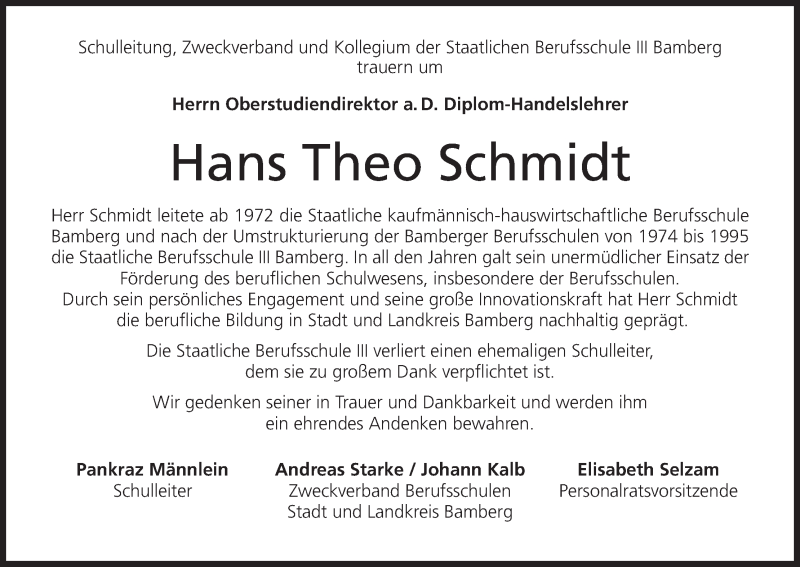 Schulleitung, Zweckverband und Kollegium der Staatlichen Berufsschule III Bamberg trauern um

Herrn Oberstudiendirektor a. D. Diplom-Handelslehrer

Hans Theo Schmidt

Herr Schmidt leitete ab 1972 die Staatliche kaufmännisch-hauswirtschaftliche Berufsschule Bamberg und nach der Umstrukturierung der Bamberger Berufsschulen von 1974 bis 1995 die Staatliche Berufsschule III Bamberg. In all den Jahren galt sein unermüdlicher Einsatz der Förderung des beruflichen Schulwesens, insbesondere der Berufsschulen.
Durch sein persönliches Engagement und seine große Innovationskraft hat Herr Schmidt die berufliche Bildung in Stadt und Landkreis Bamberg nachhaltig geprägt.

Die Staatliche Berufsschule III verliert einen ehemaligen Schulleiter, dem sie zu großem Dank verpflichtet ist.

Wir gedenken seiner in Trauer und Dankbarkeit und werden ihm ein ehrendes Andenken bewahren.

Pankraz Männlein
Schulleiter

Andreas Starke / Johann Kalb
Zweckverband Berufsschulen
Stadt und Landkreis Bamberg

Elisabeth Selzam
Personalratsvorsitzende